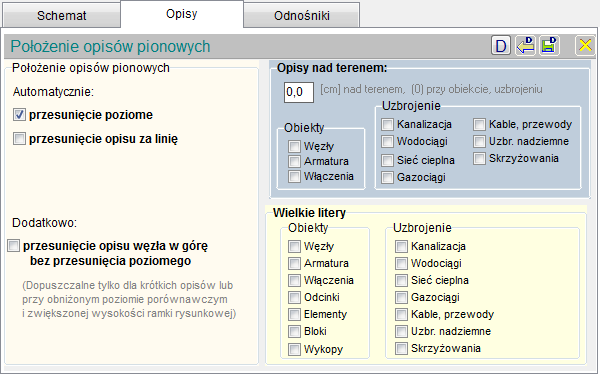 Schemat
Opisy
Odnośniki

Położenie opisów pionowych
D

Położenie opisów pionowych

Automatycznie:
przesunięcie poziome
przesunięcie opisu za linię

Dodatkowo:
przesunięcie opisu węzła w górę bez przesunięcia poziomego

(Dopuszczalne tylko dla krótkich opisów lub przy obniżonym poziomie porównawczym i zwiększonej wysokości ramki rysunkowej)

Opisy nad terenem:
0,0
[cm] nad terenem, (0) przy obiekcie, uzbrojeniu

Obiekty
Węzły
Armatura
Włączenia

Uzbrojenie
Kanalizacja
Wodociągi
Sieć cieplna
Gazociągi
Kable, przewody
Uzbr. nadziemne
Skrzyżowania

Wielkie litery

Obiekty
Węzły
Armatura
Włączenia
Odcinki
Elementy
Bloki
Wykopy

Uzbrojenie
Kanalizacja
Wodociągi
Sieć cieplna
Gazociągi
Kable, przewody
Uzbr. nadziemne
Skrzyżowania